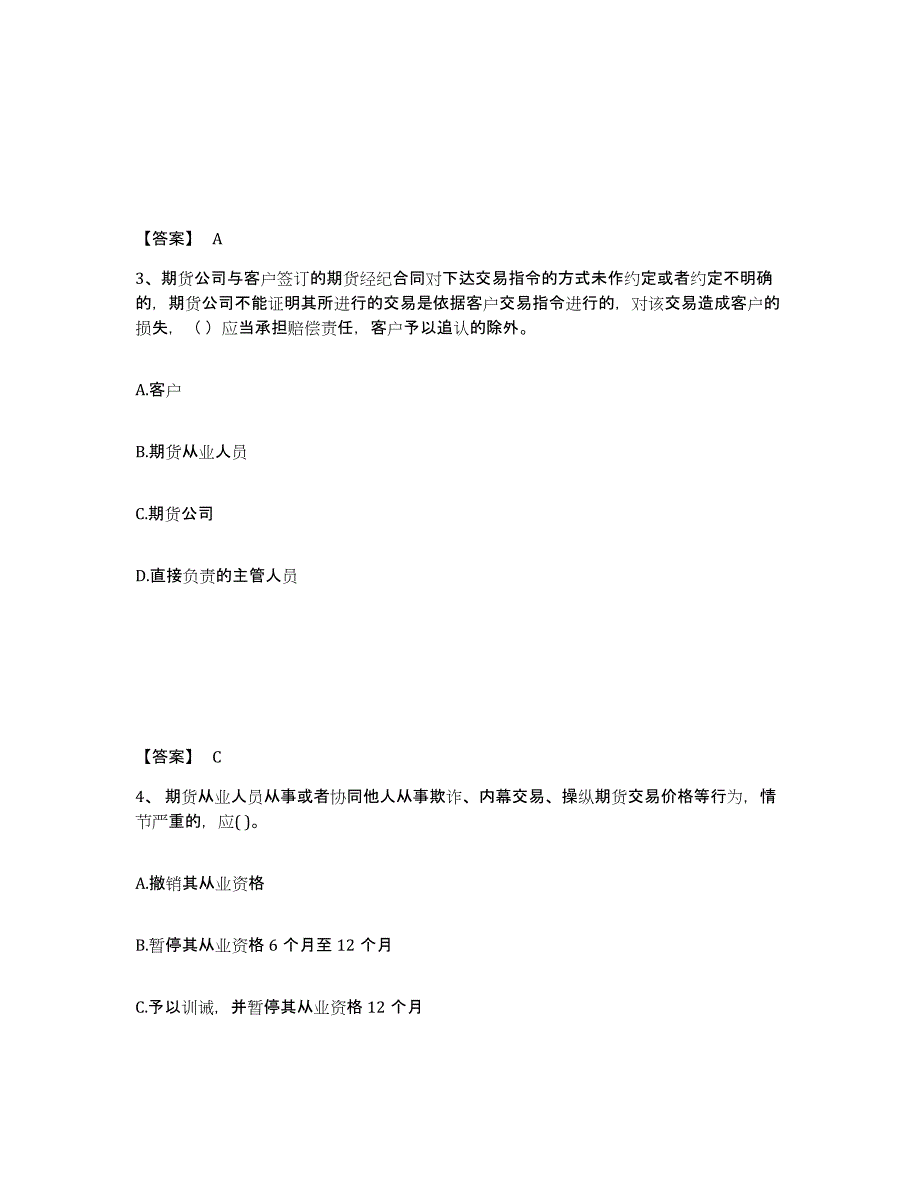 【答案】 A

3、期货公司与客户签订的期货经纪合同对下达交易指令的方式未作约定或者约定不明确的，期货公司不能证明其所进行的交易是依据客户交易指令进行的，对该交易造成客户的损失，（ ）应当承担赔偿责任，客户予以追认的除外。

A.客户

B.期货从业人员

C.期货公司

D.直接负责的主管人员

【答案】 C

4、 期货从业人员从事或者协同他人从事欺诈、内幕交易、操纵期货交易价格等行为，情节严重的，应( )。

A.撤销其从业资格

B.暂停其从业资格 6 个月至 12 个月

C.予以训诫，并暂停其从业资格 12 个月